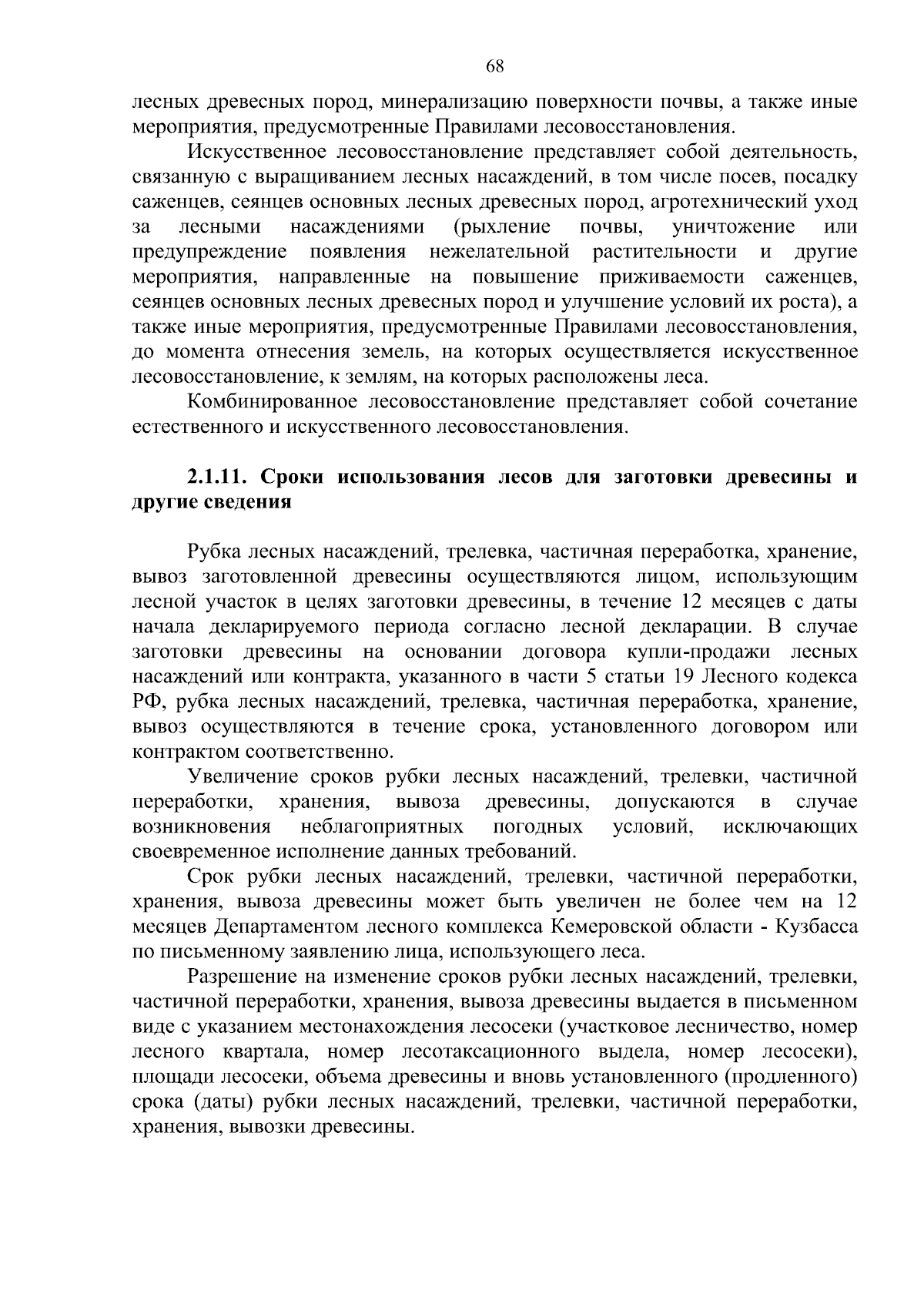 68

лесных древесных пород, минерализацию поверхности почвы, а также иные мероприятия, предусмотренные Правилами лесовосстановления.

Искусственное лесовосстановление представляет собой деятельность, связанную с выращиванием лесных насаждений, в том числе посев, посадку саженцев, сеянцев основных лесных древесных пород, агротехнический уход за лесными насаждениями (рыхление почвы, уничтожение или предупреждение появления нежелательной растительности и другие мероприятия, направленные на повышение приживаемости саженцев, сеянцев основных лесных древесных пород и улучшение условий их роста), а также иные мероприятия, предусмотренные Правилами лесовосстановления, до момента отнесения земель, на которых осуществляется искусственное лесовосстановление, к землям, на которых расположены леса.

Комбинированное лесовосстановление представляет собой сочетание естественного и искусственного лесовосстановления.

2.1.11. Сроки использования лесов для заготовки древесины и другие сведения

Рубка лесных насаждений, трелевка, частичная переработка, хранение, вывоз заготовленной древесины осуществляются лицом, использующим лесной участок в целях заготовки древесины, в течение 12 месяцев с даты начала декларируемого периода согласно лесной декларации. В случае заготовки древесины на основании договора купли-продажи лесных насаждений или контракта, указанного в части 5 статьи 19 Лесного кодекса РФ, рубка лесных насаждений, трелевка, частичная переработка, хранение, вывоз осуществляются в течение срока, установленного договором или контрактом соответственно.

Увеличение сроков рубки лесных насаждений, трелевки, частичной переработки, хранения, вывоза древесины, допускаются в случае возникновения неблагоприятных погодных условий, исключающих своевременное исполнение данных требований.

Срок рубки лесных насаждений, трелевки, частичной переработки, хранения, вывоза древесины может быть увеличен не более чем на 12 месяцев Департаментом лесного комплекса Кемеровской области - Кузбасса по письменному заявлению лица, использующего леса.

Разрешение на изменение сроков рубки лесных насаждений, трелевки, частичной переработки, хранения, вывоза древесины выдается в письменном виде с указанием местонахождения лесосеки (участковое лесничество, номер лесного квартала, номер лесотаксационного выдела, номер лесосеки), площади лесосеки, объема древесины и вновь установленного (продленного) срока (даты) рубки лесных насаждений, трелевки, частичной переработки, хранения, вывозки древесины.